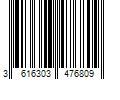 3 616303 476809